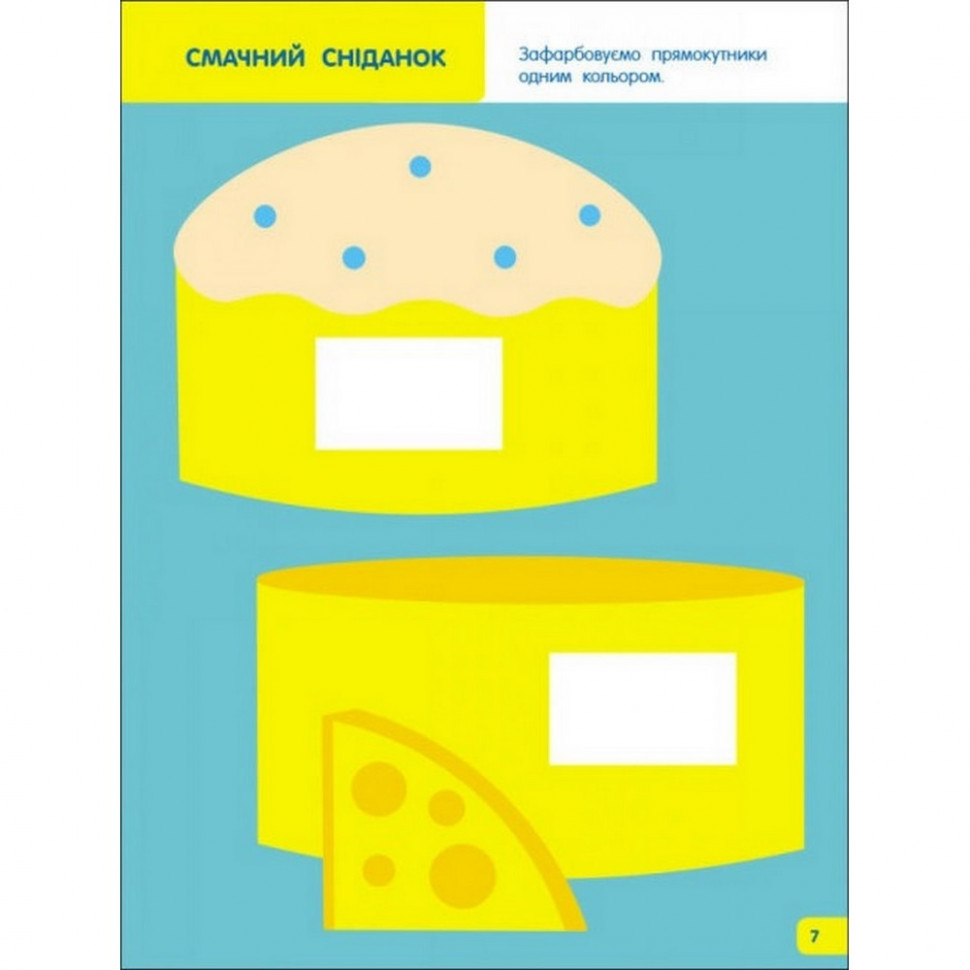 СМАЧНИЙ СНІДАНОК

Зафарбовуємо прямокутники одним кольором.

7